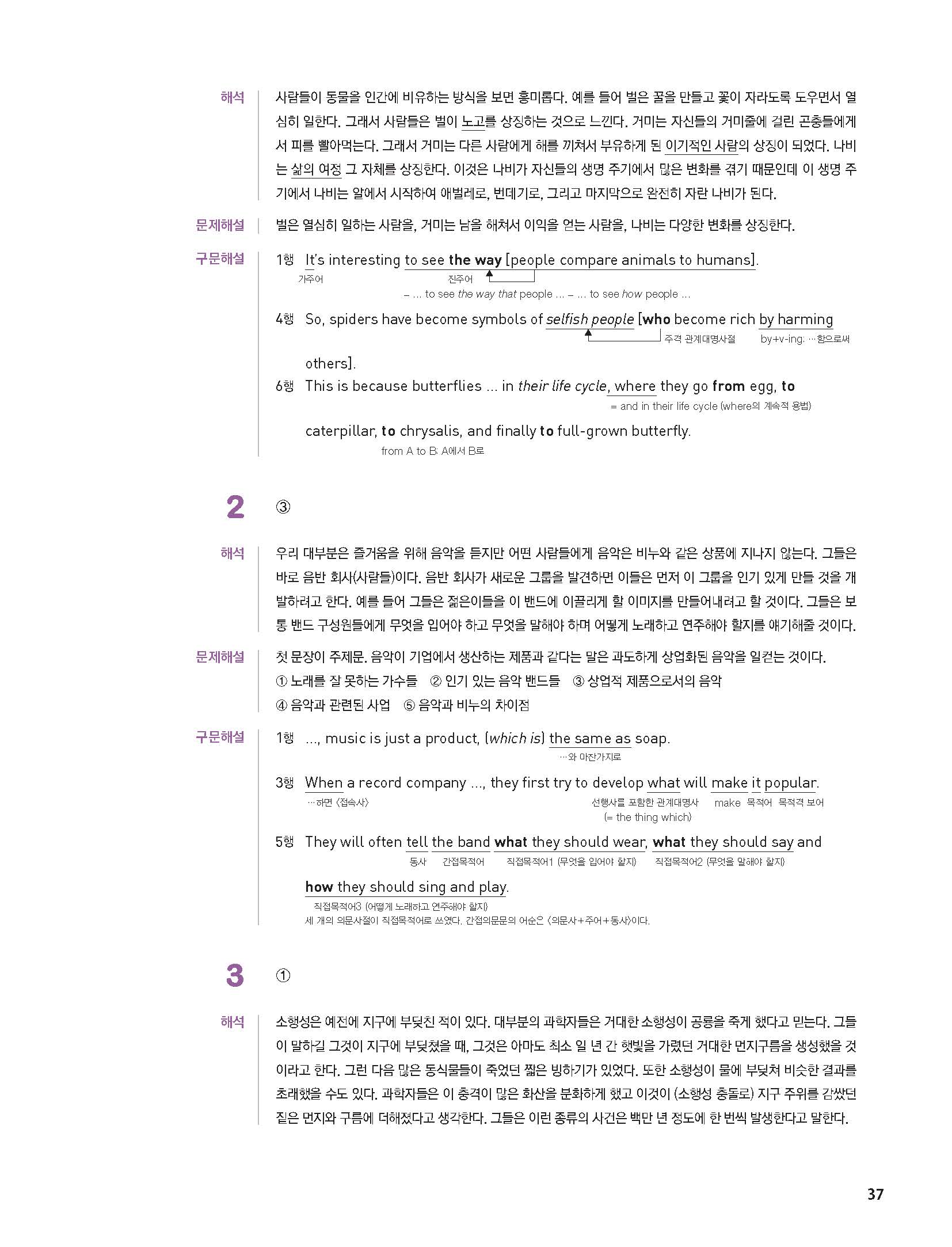 해석 사람들이 동물을 인간에 비유하는 방식을 보면 흥미롭다. 예를 들어 벌은 꿀을 만들고 꽃이 자라도록 도우면서 열심히 일한다. 그래서 사람들은 벌이 노고를 상징하는 것으로 느낀다. 거미는 자신들의 거미줄에 걸린 곤충들에게서 피를 빨아먹는다. 그래서 거미는 다른 사람에게 해를 끼쳐서 부유하게 된 이기적인 사람의 상징이 되었다. 나비는 삶의 여정 그 자체를 상징한다. 이것은 나비가 자신들의 생명 주기에서 많은 변화를 겪기 때문인데 이 생명 주기에서 나비는 알에서 시작하여 애벌레로, 번데기로, 그리고 마지막으로 완전히 자란 나비가 된다.

문제해설 벌은 열심히 일하는 사람을, 거미는 남을 해쳐서 이익을 얻는 사람을, 나비는 다양한 변화를 상징한다.

구문해설 1행 It's interesting to see the way [people compare animals to humans].
가주어 진주어
= ... to see the way that people ... = ... to see how people ...

4행 So, spiders have become symbols of selfish people [who become rich by harming others].
주격 관계대명사절 by+v-ing: …함으로써

6행 This is because butterflies ... in their life cycle, where they go from egg, to caterpillar, to chrysalis, and finally to full-grown butterfly.
= and in their life cycle (where의 계속적 용법)
from A to B: A에서 B로

2 ③

해석 우리 대부분은 즐거움을 위해 음악을 듣지만 어떤 사람들에게 음악은 비누와 같은 상품에 지나지 않는다. 그들은 바로 음반 회사(사람들)이다. 음반 회사가 새로운 그룹을 발견하면 이들은 먼저 이 그룹을 인기 있게 만들 것을 개발하려고 한다. 예를 들어 그들은 젊은이들을 이 밴드에 이끌리게 할 이미지를 만들어내려고 할 것이다. 그들은 보통 밴드 구성원들에게 무엇을 입어야 하고 무엇을 말해야 하며 어떻게 노래하고 연주해야 할지를 얘기해줄 것이다.

문제해설 첫 문장이 주제문. 음악이 기업에서 생산하는 제품과 같다는 말은 과도하게 상업화된 음악을 일컫는 것이다.
① 노래를 잘 못하는 가수들 ② 인기 있는 음악 밴드들 ③ 상업적 제품으로서의 음악
④ 음악과 관련된 사업 ⑤ 음악과 비누의 차이점

구문해설 1행 ..., music is just a product, (which is) the same as soap.
…와 마찬가지로

3행 When a record company ..., they first try to develop what will make it popular.
…하면 〈접속사〉 선행사를 포함한 관계대명사 (= the thing which) make 목적어 목적격 보어

5행 They will often tell the band what they should wear, what they should say and how they should sing and play.
동사 간접목적어 직접목적어1 (무엇을 입어야 할지) 직접목적어2 (무엇을 말해야 할지)
직접목적어3 (어떻게 노래하고 연주해야 할지)
세 개의 의문사절이 직접목적어로 쓰였다. 간접의문문의 어순은 〈의문사+주어+동사〉이다.

3 ①

해석 소행성은 예전에 지구에 부딪친 적이 있다. 대부분의 과학자들은 거대한 소행성이 공룡을 죽게 했다고 믿는다. 그들이 말하길 그것이 지구에 부딪쳤을 때, 그것은 아마도 최소 일 년 간 햇빛을 가렸던 거대한 먼지구름을 생성했을 것이라고 한다. 그런 다음 많은 동식물들이 죽었던 짧은 빙하기가 있었다. 또한 소행성이 물에 부딪쳐 비슷한 결과를 초래했을 수도 있다. 과학자들은 이 충격이 많은 화산을 분화하게 했고 이것이 (소행성 충돌로) 지구 주위를 감쌌던 짙은 먼지와 구름에 더해졌다고 생각한다. 그들은 이런 종류의 사건은 백만 년 정도에 한 번씩 발생한다고 말한다.

37